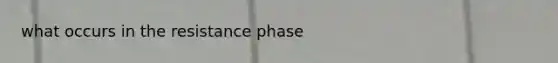 what occurs in the resistance phase